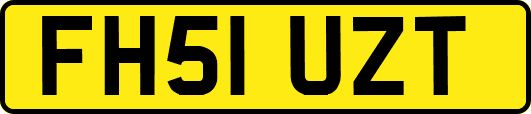 FH51 UZT